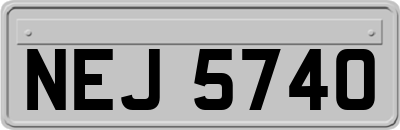 NEJ 5740